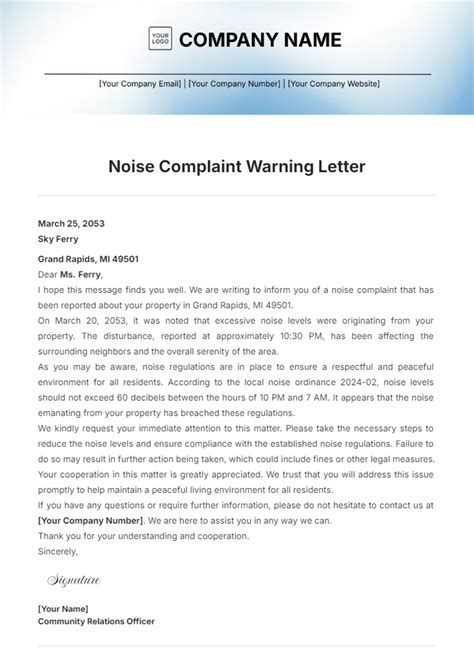 YOUR LOGO COMPANY NAME

[Your Company Email] | [Your Company Number] | [Your Company Website]

Noise Complaint Warning Letter

March 25, 2053
Sky Ferry

Grand Rapids, MI 49501
Dear Ms. Ferry,
I hope this message finds you well. We are writing to inform you of a noise complaint that has been reported about your property in Grand Rapids, MI 49501.
On March 20, 2053, it was noted that excessive noise levels were originating from your property. The disturbance, reported at approximately 10:30 PM, has been affecting the surrounding neighbors and the overall serenity of the area.
As you may be aware, noise regulations are in place to ensure a respectful and peaceful environment for all residents. According to the local noise ordinance 2024-02, noise levels should not exceed 60 decibels between the hours of 10 PM and 7 AM. It appears that the noise emanating from your property has breached these regulations.
We kindly request your immediate attention to this matter. Please take the necessary steps to reduce the noise levels and ensure compliance with the established noise regulations. Failure to do so may result in further action being taken, which could include fines or other legal measures.
Your cooperation in this matter is greatly appreciated. We trust that you will address this issue promptly to help maintain a peaceful living environment for all residents.
If you have any questions or require further information, please do not hesitate to contact us at [Your Company Number]. We are here to assist you in any way we can.
Thank you for your understanding and cooperation.
Sincerely,

Signature

[Your Name]
Community Relations Officer